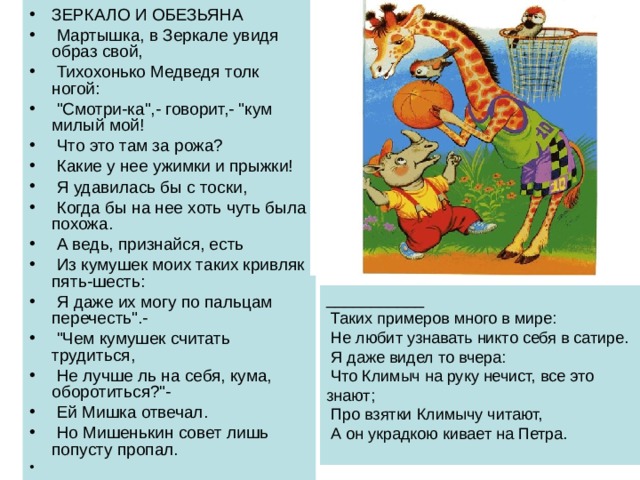 • ЗЕРКАЛО И ОБЕЗЬЯНА
• Мартышка, в Зеркале увидя образ свой,
• Тихохонько Медведя толк ногой:
• "Смотри-ка",- говорит,- "кум милый мой!
• Что это там за рожа?
• Какие у нее ужимки и прыжки!
• Я удавилась бы с тоски,
• Когда бы на нее хоть чуть была похожа.
• А ведь, признайся, есть
• Из кумушек моих таких кривляк пять-шесть:
• Я даже их могу по пальцам перечесть".-
• "Чем кумушек считать трудиться,
• Не лучше ль на себя, кума, оборотиться?"-
• Ей Мишка отвечал.
• Но Мишенькин совет лишь попусту пропал.
•

10

10

___________
Таких примеров много в мире:
Не любит узнавать никто себя в сатире.
Я даже видел то вчера:
Что Климыч на руку нечист, все это знают;
Про взятки Климычу читают,
А он украдкою кивает на Петра.